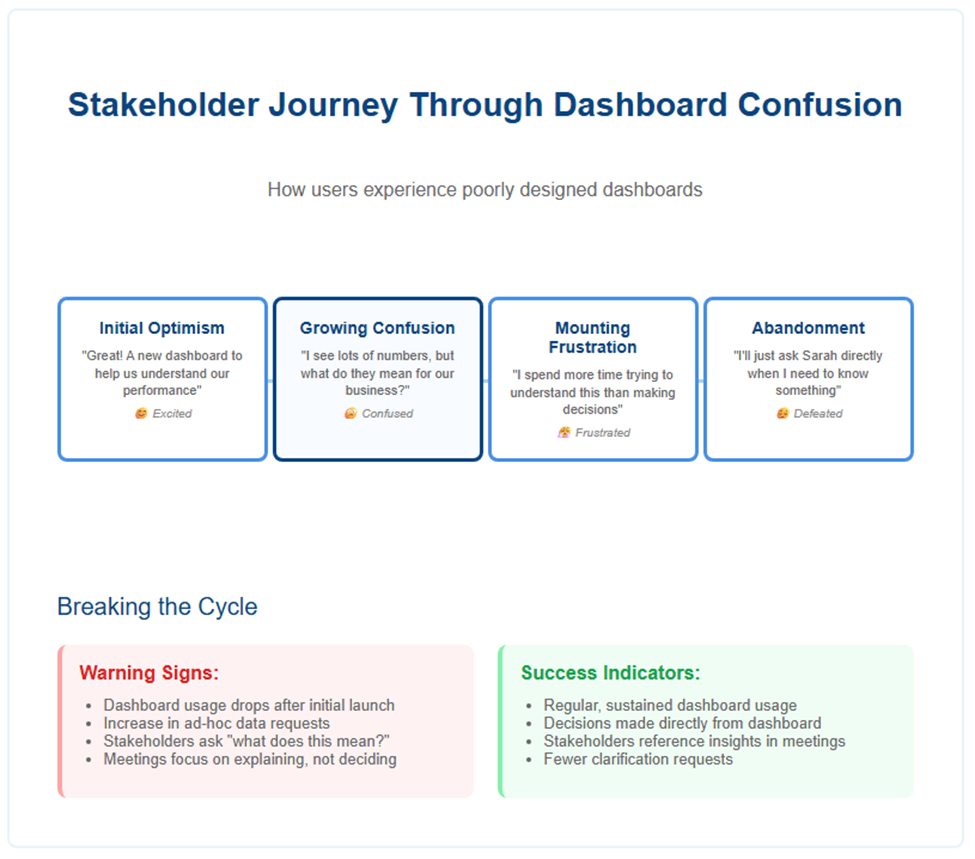 Stakeholder Journey Through Dashboard Confusion

How users experience poorly designed dashboards

Initial Optimism

"Great! A new dashboard to help us understand our performance"

🤩 Excited

Growing Confusion

"I see lots of numbers, but what do they mean for our business?"

😕 Confused

Mounting Frustration

"I spend more time trying to understand this than making decisions"

😤 Frustrated

Abandonment

"I'll just ask Sarah directly when I need to know something"

😞 Defeated

Breaking the Cycle

Warning Signs:

- Dashboard usage drops after initial launch
- Increase in ad-hoc data requests
- Stakeholders ask "what does this mean?"
- Meetings focus on explaining, not deciding

Success Indicators:

- Regular, sustained dashboard usage
- Decisions made directly from dashboard
- Stakeholders reference insights in meetings
- Fewer clarification requests